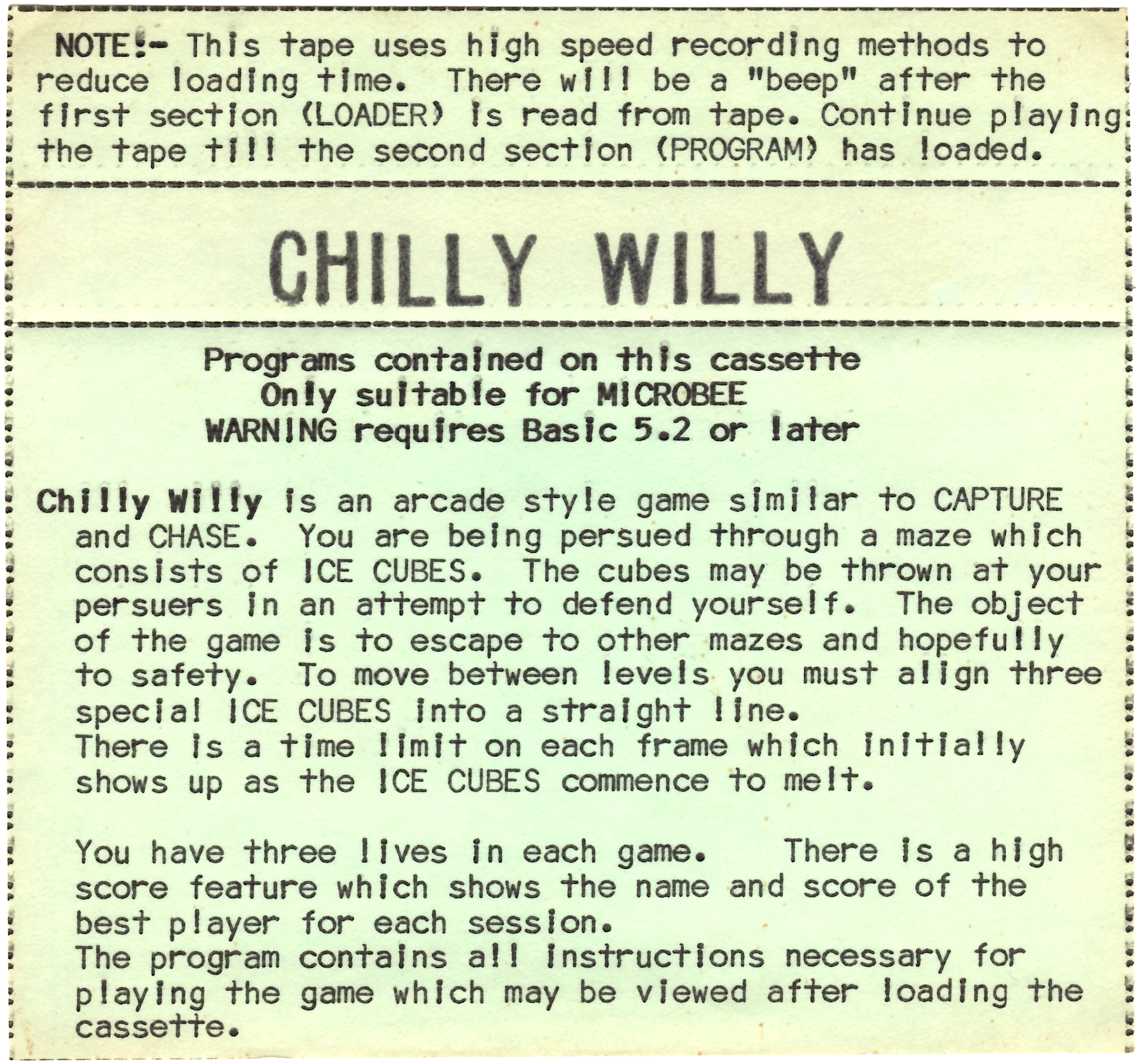 NOTE:- This tape uses high speed recording methods to reduce loading time. There will be a "beep" after the first section (LOADER) is read from tape. Continue playing the tape till the second section (PROGRAM) has loaded.

CHILLY WILLY

Programs contained on this cassette
Only suitable for MICROBEE
WARNING requires Basic 5.2 or later

Chilly Willy is an arcade style game similar to CAPTURE and CHASE. You are being persued through a maze which consists of ICE CUBES. The cubes may be thrown at your persuers in an attempt to defend yourself. The object of the game is to escape to other mazes and hopefully to safety. To move between levels you must align three special ICE CUBES into a straight line.
There is a time limit on each frame which initially shows up as the ICE CUBES commence to melt.

You have three lives in each game. There is a high score feature which shows the name and score of the best player for each session.
The program contains all instructions necessary for playing the game which may be viewed after loading the cassette.